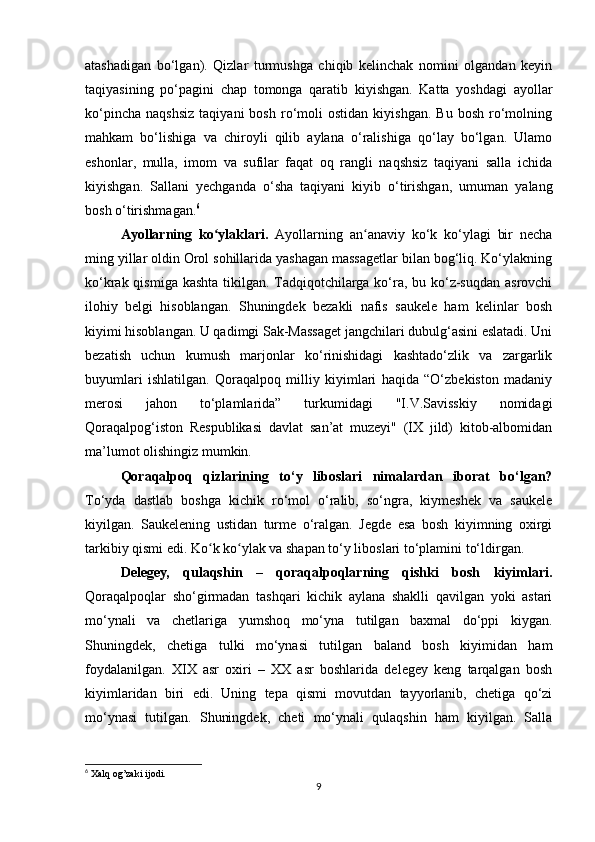 atashadigan bo‘lgan). Qizlar turmushga chiqib kelinchak nomini olgandan keyin taqiyasining po‘pagini chap tomonga qaratib kiyishgan. Katta yoshdagi ayollar ko‘pincha naqshsiz taqiyani bosh ro‘moli ostidan kiyishgan. Bu bosh ro‘molning mahkam bo‘lishiga va chiroyli qilib aylana o‘ralishiga qo‘lay bo‘lgan. Ulamo eshonlar, mulla, imom va sufilar faqat oq rangli naqshsiz taqiyani salla ichida kiyishgan. Sallani yechganda o‘sha taqiyani kiyib o‘tirishgan, umuman yalang bosh o‘tirishmagan.$^6$

Ayollarning ko‘ylaklari. Ayollarning an‘anaviy ko‘k ko‘ylagi bir necha ming yillar oldin Orol sohillarida yashagan massagetlar bilan bog‘liq. Ko‘ylakning ko‘krak qismiga kashta tikilgan. Tadqiqotchilarga ko‘ra, bu ko‘z-suqdan asrovchi ilohiy belgi hisoblangan. Shuningdek bezakli nafis saukele ham kelinlar bosh kiyimi hisoblangan. U qadimgi Sak-Massaget jangchilari dubulg‘asini eslatadi. Uni bezatish uchun kumush marjonlar ko‘rinishidagi kashtado‘zlik va zargarlik buyumlari ishlatilgan. Qoraqalpoq milliy kiyimlari haqida “O‘zbekiston madaniy merosi jahon to‘plamlarida” turkumidagi "I.V.Savisskiy nomidagi Qoraqalpog‘iston Respublikasi davlat san’at muzeyi" (IX jild) kitob-albomidan ma’lumot olishingiz mumkin.

Qoraqalpoq qizlarining to‘y liboslari nimalardan iborat bo‘lgan? To‘yda dastlab boshga kichik ro‘mol o‘ralib, so‘ngra, kiymeshek va saukele kiyilgan. Saukelening ustidan turme o‘ralgan. Jegde esa bosh kiyimning oxirgi tarkibiy qismi edi. Ko‘k ko‘ylak va shapan to‘y liboslari to‘plamini to‘ldirgan.

Delegey, qulaqshin – qoraqalpoqlarning qishki bosh kiyimlari. Qoraqalpoqlar sho‘girmadan tashqari kichik aylana shaklli qavilgan yoki astari mo‘ynali va chetlariga yumshoq mo‘yna tutilgan baxmal do‘ppi kiygan. Shuningdek, chetiga tulki mo‘ynasi tutilgan baland bosh kiyimidan ham foydalanilgan. XIX asr oxiri – XX asr boshlarida delegey keng tarqalgan bosh kiyimlaridan biri edi. Uning tepa qismi movutdan tayyorlanib, chetiga qo‘zi mo‘ynasi tutilgan. Shuningdek, cheti mo‘ynali qulaqshin ham kiyilgan. Salla

$^6$ Xalq og’zaki ijodi.

9